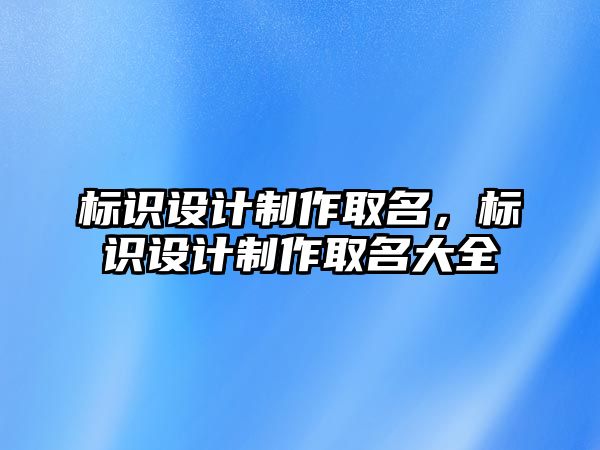 标识设计制作取名，标识设计制作取名大全